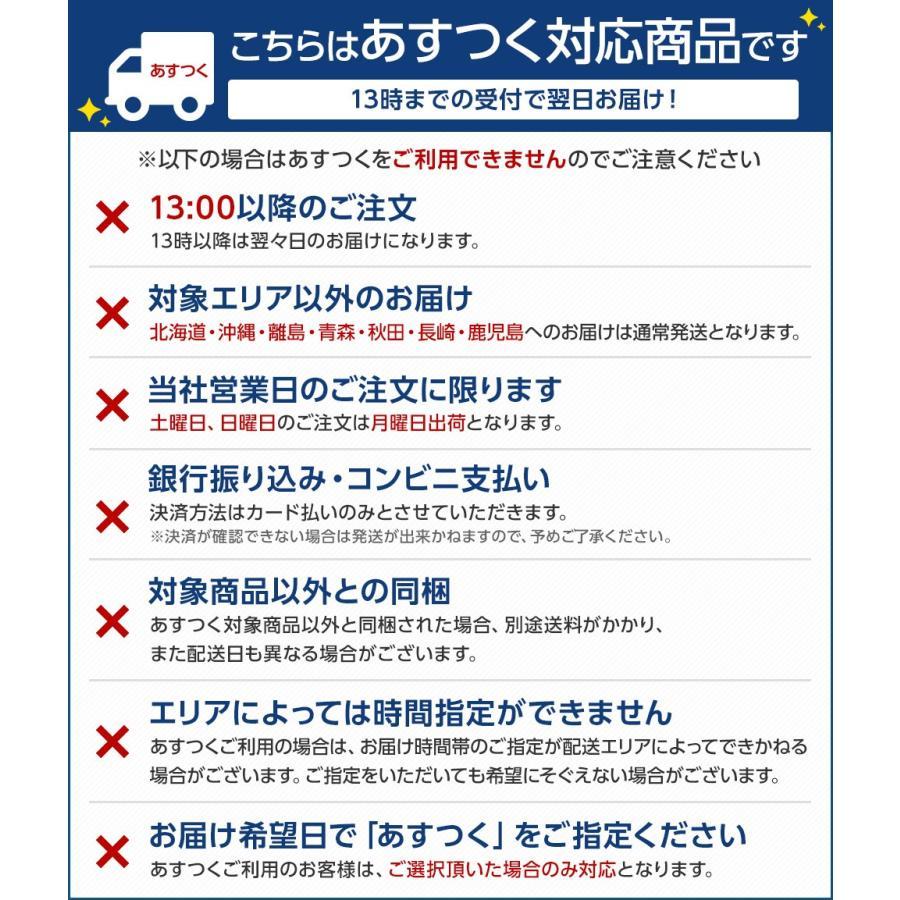 あすつく

こちらはあすつく対応商品です

13時までの受付で翌日お届け！

※以下の場合はあすつくをご利用できませんのでご注意ください

13:00以降のご注文
13時以降は翌々日のお届けになります。

対象エリア以外のお届け
北海道・沖縄・離島・青森・秋田・長崎・鹿児島へのお届けは通常発送となります。

当社営業日のご注文に限ります
土曜日、日曜日のご注文は月曜日出荷となります。

銀行振り込み・コンビニ支払い
決済方法はカード払いのみとさせていただきます。
※決済が確認できない場合は発送が出来かねますので、予めご了承ください。

対象商品以外との同梱
あすつく対象商品以外と同梱された場合、別途送料がかかり、また配送日も異なる場合がございます。

エリアによっては時間指定ができません
あすつくご利用の場合は、お届け時間帯のご指定が配送エリアによってできかねる場合がございます。ご指定をいただいても希望にそぐえない場合がございます。

お届け希望日で「あすつく」をご指定ください
あすつくご利用のお客様は、ご選択頂いた場合のみ対応となります。